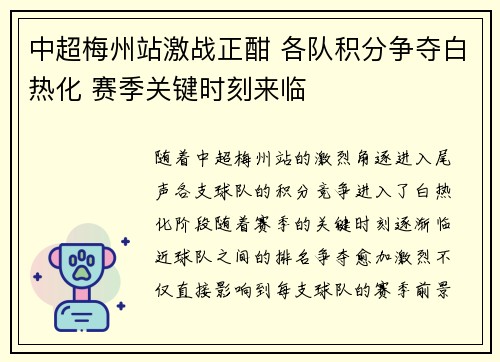 中超梅州站激战正酣 各队积分争夺白热化 赛季关键时刻来临

随着中超梅州站的激烈角逐进入尾声各支球队的积分竞争进入了白热化阶段随着赛季的关键时刻逐渐临近球队之间的排名争夺愈加激烈不仅直接影响到每支球队的赛季前景